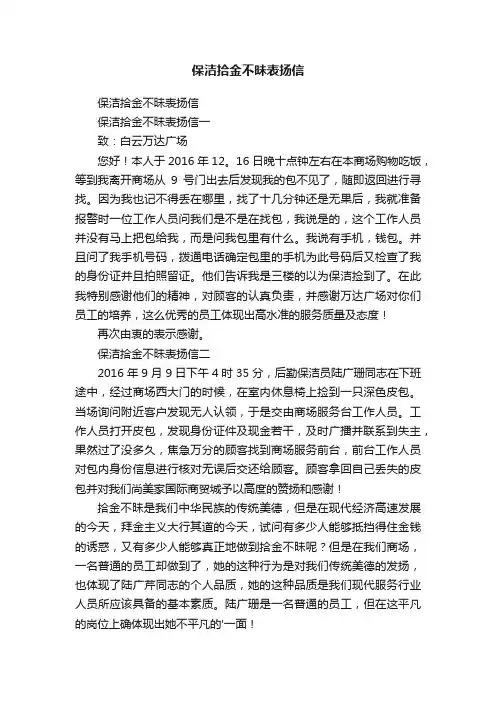 保洁拾金不昧表扬信

保洁拾金不昧表扬信

保洁拾金不昧表扬信一

致：白云万达广场

您好！本人于 2016 年 12。16 日晚十点钟左右在本商场购物吃饭，等到我离开商场从 9 号门出去后发现我的包不见了，随即返回进行寻找。因为我也记不得丢在哪里，找了十几分钟还是无果后，我就准备报警时一位工作人员问我们是不是在找包，我说是的，这个工作人员并没有马上把包给我，而是问我包里有什么。我说有手机，钱包。并且问了我手机号码，拨通电话确定包里的手机为此号码后又检查了我的身份证并且拍照留证。他们告诉我是三楼的以为保洁捡到了。在此我特别感谢他们的精神，对顾客的认真负责，并感谢万达广场对你们员工的培养，这么优秀的员工体现出高水准的服务质量及态度！

再次由衷的表示感谢。

保洁拾金不昧表扬信二

2016 年 9 月 9 日下午 4 时 35 分，后勤保洁员陆广珊同志在下班途中，经过商场西大门的时候，在室内休息椅上捡到一只深色皮包。当场询问附近客户发现无人认领，于是交由商场服务台工作人员。工作人员打开皮包，发现身份证件及现金若干，及时广播并联系到失主，果然过了没多久，焦急万分的顾客找到商场服务前台，前台工作人员对包内身份信息进行核对无误后交还给顾客。顾客拿回自己丢失的皮包并对我们尚美家国际商贸城予以高度的赞扬和感谢！

拾金不昧是我们中华民族的传统美德，但是在现代经济高速发展的今天，拜金主义大行其道的今天，试问有多少人能够抵挡得住金钱的诱惑，又有多少人能够真正地做到拾金不昧呢？但是在我们商场，一名普通的员工却做到了，她的这种行为是对我们传统美德的发扬，也体现了陆广芹同志的个人品质，她的这种品质是我们现代服务行业人员所应该具备的基本素质。陆广珊是一名普通的员工，但在这平凡的岗位上确体现出她不平凡的'一面！